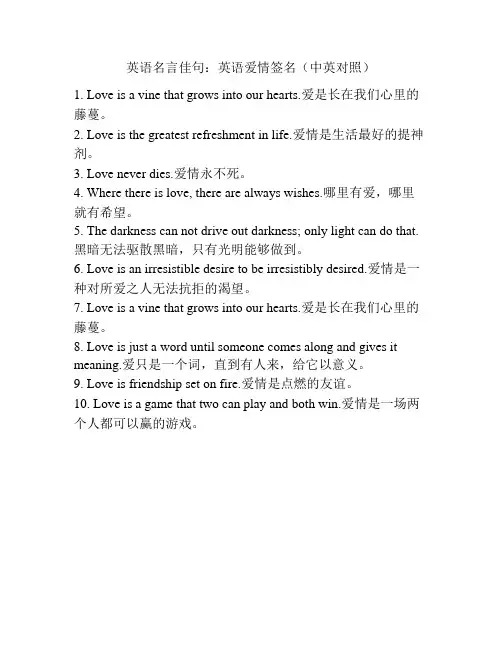 英语名言佳句：英语爱情签名（中英对照）

1. Love is a vine that grows into our hearts.爱是长在我们心里的藤蔓。

2. Love is the greatest refreshment in life.爱情是生活最好的提神剂。

3. Love never dies.爱情永不死。

4. Where there is love, there are always wishes.哪里有爱，哪里就有希望。

5. The darkness can not drive out darkness; only light can do that.黑暗无法驱散黑暗，只有光明能够做到。

6. Love is an irresistible desire to be irresistibly desired.爱情是一种对所爱之人无法抗拒的渴望。

7. Love is a vine that grows into our hearts.爱是长在我们心里的藤蔓。

8. Love is just a word until someone comes along and gives it meaning.爱只是一个词，直到有人来，给它以意义。

9. Love is friendship set on fire.爱情是点燃的友谊。

10. Love is a game that two can play and both win.爱情是一场两个人都可以赢的游戏。